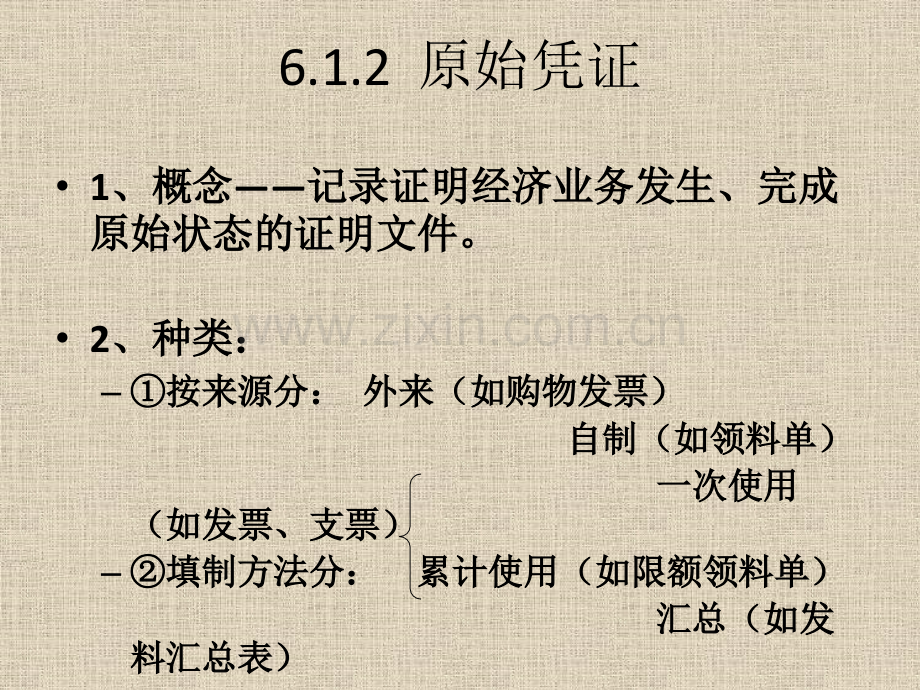 6.1.2 原始凭证

• 1、概念——记录证明经济业务发生、完成原始状态的证明文件。

• 2、种类：
- ①按来源分： 外来（如购物发票）
自制（如领料单）
一次使用（如发票、支票）
- ②填制方法分： 累计使用（如限额领料单）
汇总（如发料汇总表）

www.zixin.com.cn